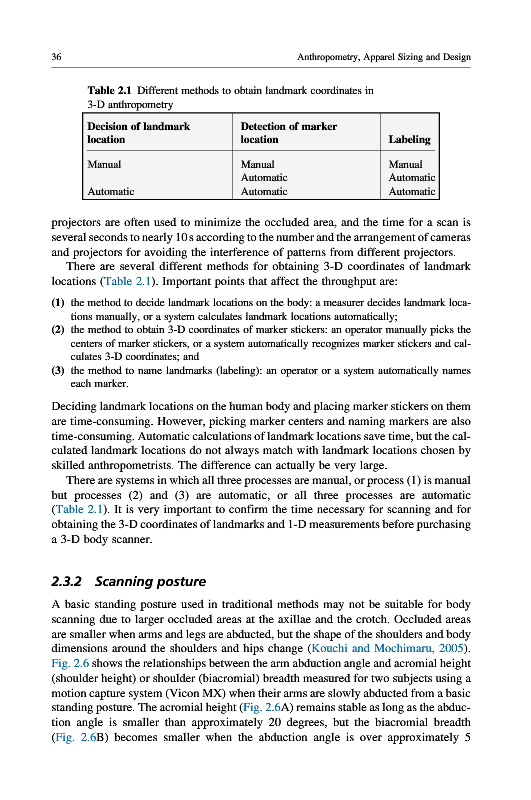 36 Anthropometry, Apparel Sizing and Design

Table 2.1 Different methods to obtain landmark coordinates in 3-D anthropometry

| Decision of landmark location | Detection of marker location | Labeling |
|---|---|---|
| Manual | Manual | Manual |
| | Automatic | Automatic |
| Automatic | Automatic | Automatic |

projectors are often used to minimize the occluded area, and the time for a scan is several seconds to nearly 10 s according to the number and the arrangement of cameras and projectors for avoiding the interference of patterns from different projectors.

There are several different methods for obtaining 3-D coordinates of landmark locations (Table 2.1). Important points that affect the throughput are:

(1) the method to decide landmark locations on the body: a measurer decides landmark locations manually, or a system calculates landmark locations automatically;
(2) the method to obtain 3-D coordinates of marker stickers: an operator manually picks the centers of marker stickers, or a system automatically recognizes marker stickers and calculates 3-D coordinates; and
(3) the method to name landmarks (labeling): an operator or a system automatically names each marker.

Deciding landmark locations on the human body and placing marker stickers on them are time-consuming. However, picking marker centers and naming markers are also time-consuming. Automatic calculations of landmark locations save time, but the calculated landmark locations do not always match with landmark locations chosen by skilled anthropometrists. The difference can actually be very large.

There are systems in which all three processes are manual, or process (1) is manual but processes (2) and (3) are automatic, or all three processes are automatic (Table 2.1). It is very important to confirm the time necessary for scanning and for obtaining the 3-D coordinates of landmarks and 1-D measurements before purchasing a 3-D body scanner.

2.3.2 Scanning posture

A basic standing posture used in traditional methods may not be suitable for body scanning due to larger occluded areas at the axillae and the crotch. Occluded areas are smaller when arms and legs are abducted, but the shape of the shoulders and body dimensions around the shoulders and hips change (Kouchi and Mochimaru, 2005). Fig. 2.6 shows the relationships between the arm abduction angle and acromial height (shoulder height) or shoulder (biacromial) breadth measured for two subjects using a motion capture system (Vicon MX) when their arms are slowly abducted from a basic standing posture. The acromial height (Fig. 2.6A) remains stable as long as the abduction angle is smaller than approximately 20 degrees, but the biacromial breadth (Fig. 2.6B) becomes smaller when the abduction angle is over approximately 5